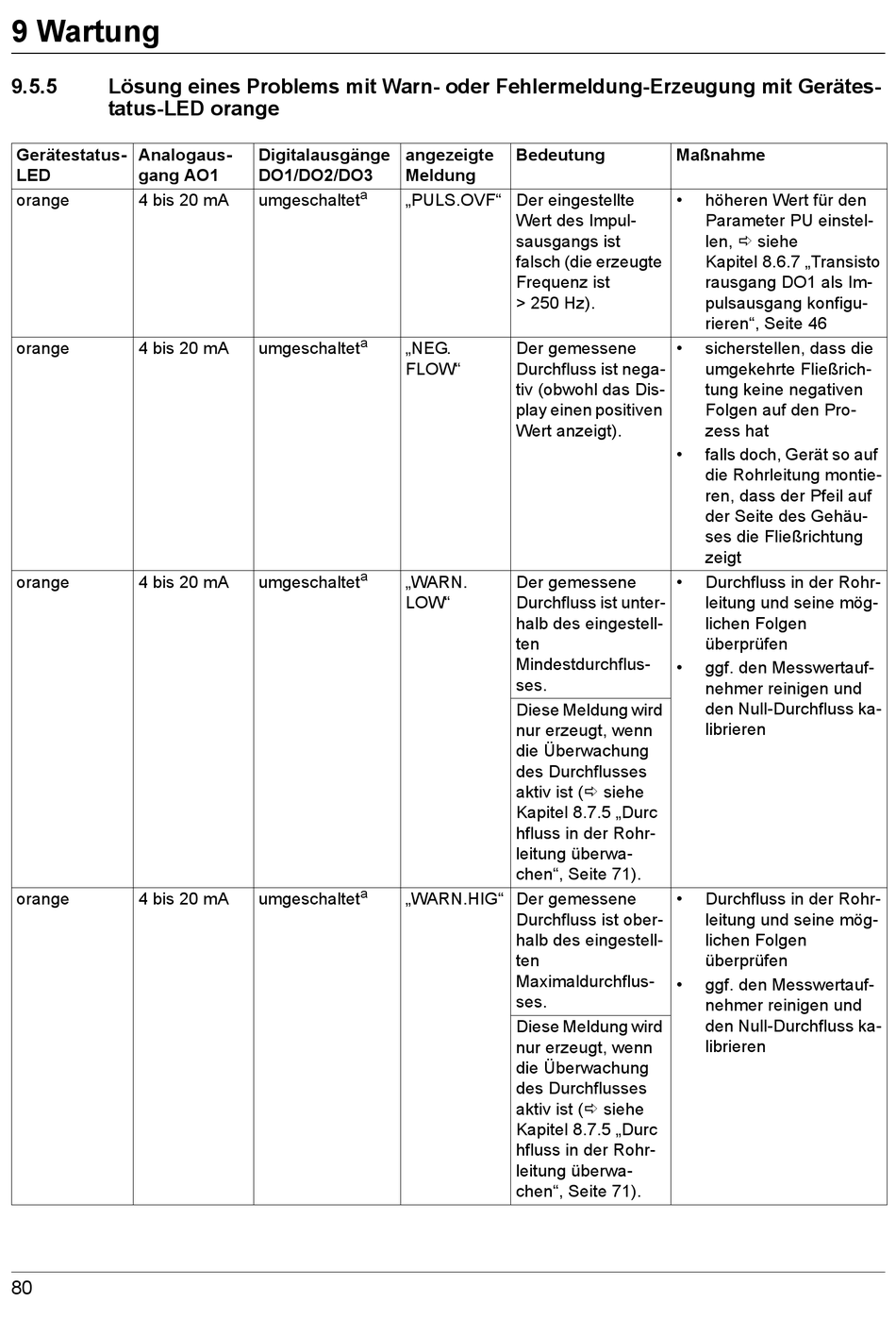 9 Wartung

9.5.5 Lösung eines Problems mit Warn- oder Fehlermeldung-Erzeugung mit Gerätestatus-LED orange

| Gerätestatus-LED | Analogausgang AO1 | Digitalausgänge DO1/DO2/DO3 | angezeigte Meldung | Bedeutung | Maßnahme |
|---|---|---|---|---|---|
| orange | 4 bis 20 mA | umgeschaltet$^a$ | „PULS.OVF“ | Der eingestellte Wert des Impulsausgangs ist falsch (die erzeugte Frequenz ist > 250 Hz). | • höheren Wert für den Parameter PU einstellen, ➪ siehe Kapitel 8.6.7 „Transistorausgang DO1 als Impulsausgang konfigurieren“, Seite 46 |
| orange | 4 bis 20 mA | umgeschaltet$^a$ | „NEG. FLOW“ | Der gemessene Durchfluss ist negativ (obwohl das Display einen positiven Wert anzeigt). | • sicherstellen, dass die umgekehrte Fließrichtung keine negativen Folgen auf den Prozess hat • falls doch, Gerät so auf die Rohrleitung montieren, dass der Pfeil auf der Seite des Gehäuses die Fließrichtung zeigt |
| orange | 4 bis 20 mA | umgeschaltet$^a$ | „WARN. LOW“ | Der gemessene Durchfluss ist unterhalb des eingestellten Mindestdurchflusses. Diese Meldung wird nur erzeugt, wenn die Überwachung des Durchflusses aktiv ist (➪ siehe Kapitel 8.7.5 „Durchfluss in der Rohrleitung überwachen“, Seite 71). | • Durchfluss in der Rohrleitung und seine möglichen Folgen überprüfen • ggf. den Messwertaufnehmer reinigen und den Null-Durchfluss kalibrieren |
| orange | 4 bis 20 mA | umgeschaltet$^a$ | „WARN.HIG“ | Der gemessene Durchfluss ist oberhalb des eingestellten Maximaldurchflusses. Diese Meldung wird nur erzeugt, wenn die Überwachung des Durchflusses aktiv ist (➪ siehe Kapitel 8.7.5 „Durchfluss in der Rohrleitung überwachen“, Seite 71). | • Durchfluss in der Rohrleitung und seine möglichen Folgen überprüfen • ggf. den Messwertaufnehmer reinigen und den Null-Durchfluss kalibrieren |

80